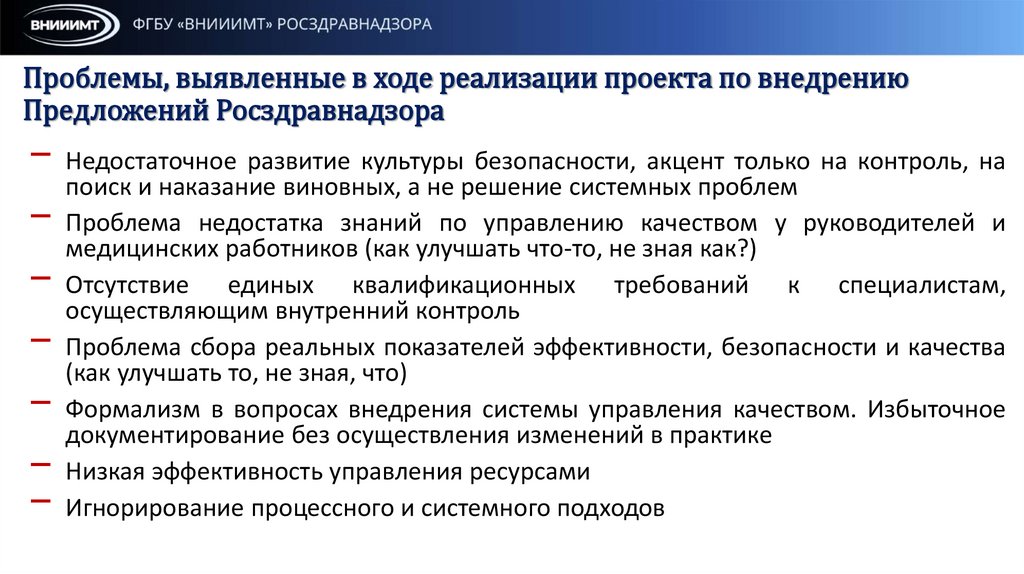 ВНИИИМТ ФГБУ «ВНИИИМТ» РОСЗДРАВНАДЗОРА

Проблемы, выявленные в ходе реализации проекта по внедрению Предложений Росздравнадзора

– Недостаточное развитие культуры безопасности, акцент только на контроль, на поиск и наказание виновных, а не решение системных проблем
– Проблема недостатка знаний по управлению качеством у руководителей и медицинских работников (как улучшать что-то, не зная как?)
– Отсутствие единых квалификационных требований к специалистам, осуществляющим внутренний контроль
– Проблема сбора реальных показателей эффективности, безопасности и качества (как улучшать то, не зная, что)
– Формализм в вопросах внедрения системы управления качеством. Избыточное документирование без осуществления изменений в практике
– Низкая эффективность управления ресурсами
– Игнорирование процессного и системного подходов